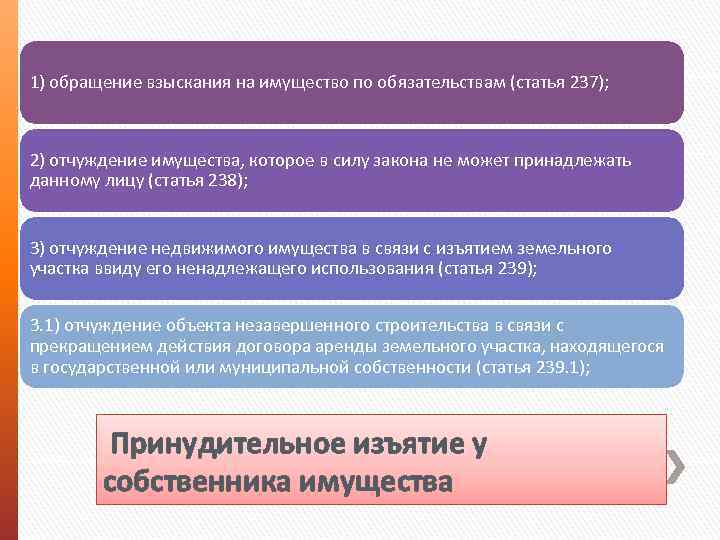 1) обращение взыскания на имущество по обязательствам (статья 237);

2) отчуждение имущества, которое в силу закона не может принадлежать данному лицу (статья 238);

3) отчуждение недвижимого имущества в связи с изъятием земельного участка ввиду его ненадлежащего использования (статья 239);

3.1) отчуждение объекта незавершенного строительства в связи с прекращением действия договора аренды земельного участка, находящегося в государственной или муниципальной собственности (статья 239.1);

Принудительное изъятие у собственника имущества